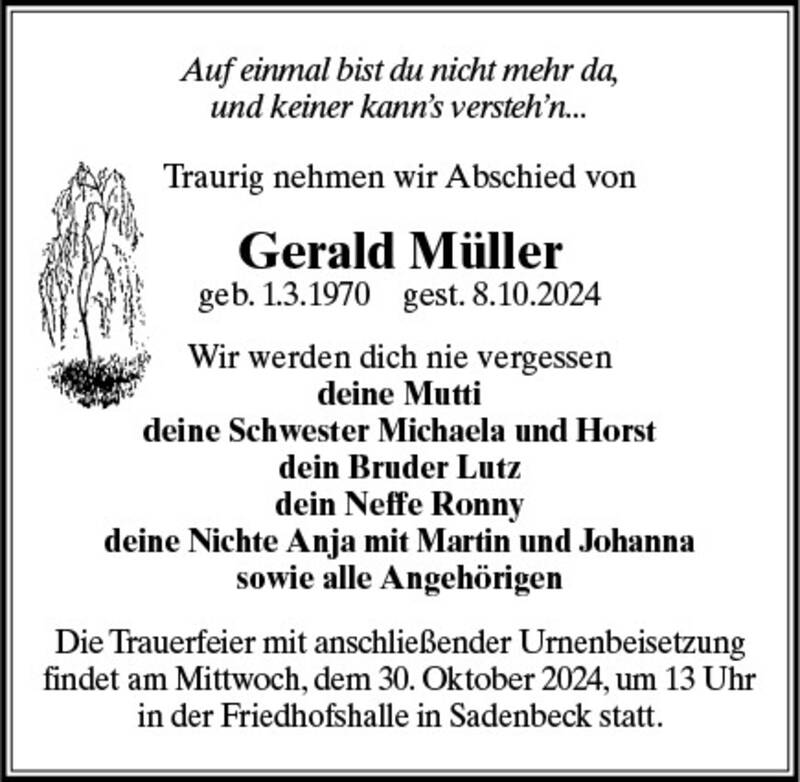 Auf einmal bist du nicht mehr da,
und keiner kann's versteh'n...

Traurig nehmen wir Abschied von

Gerald Müller
geb. 1.3.1970 gest. 8.10.2024

Wir werden dich nie vergessen
deine Mutti
deine Schwester Michaela und Horst
dein Bruder Lutz
dein Neffe Ronny
deine Nichte Anja mit Martin und Johanna
sowie alle Angehörigen

Die Trauerfeier mit anschließender Urnenbeisetzung findet am Mittwoch, dem 30. Oktober 2024, um 13 Uhr in der Friedhofshalle in Sadenbeck statt.